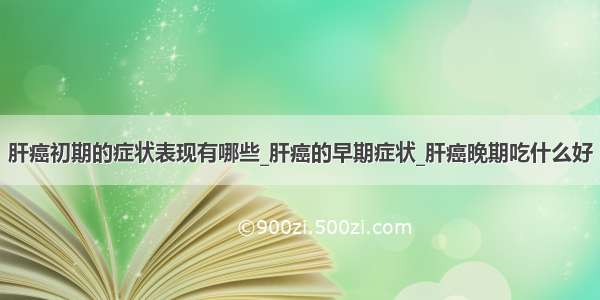 肝癌初期的症状表现有哪些_肝癌的早期症状_肝癌晚期吃什么好

©900zi.500zi.com